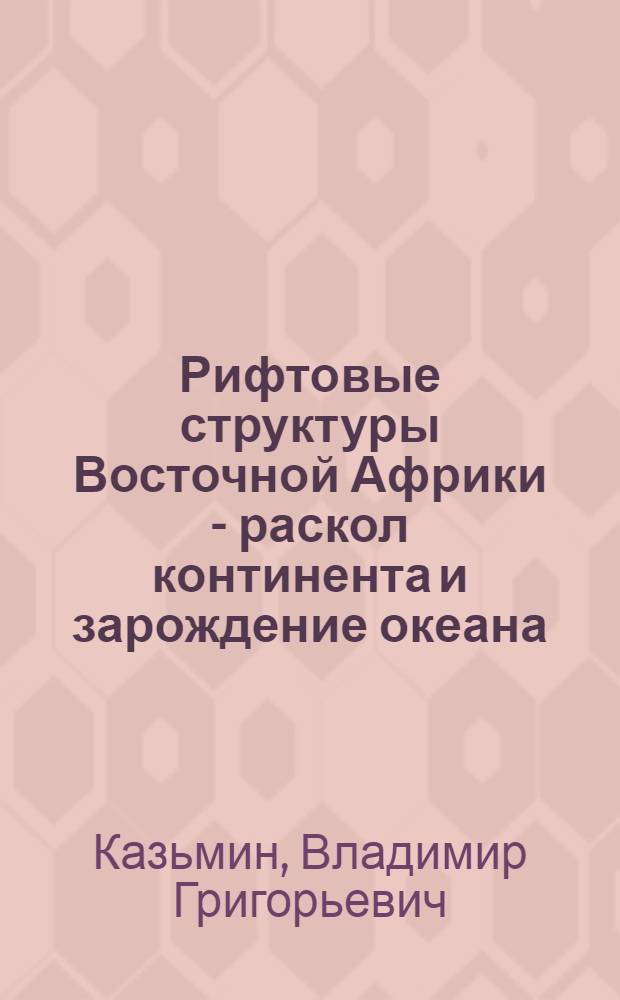 Рифтовые структуры Восточной Африки - раскол континента и зарождение океана

Казьмин, Владимир Григорьевич